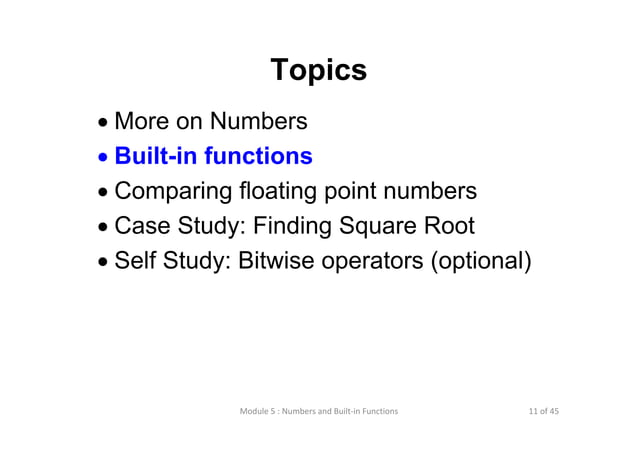 Topics

• More on Numbers
• Built-in functions
• Comparing floating point numbers
• Case Study: Finding Square Root
• Self Study: Bitwise operators (optional)

Module 5 : Numbers and Built-in Functions

11 of 45